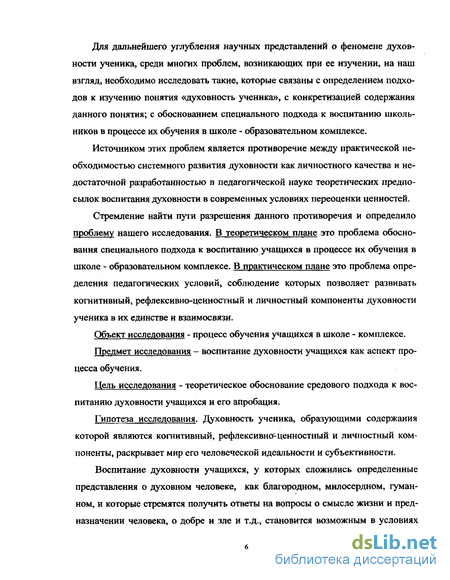 Для дальнейшего углубления научных представлений о феномене духовности ученика, среди многих проблем, возникающих при ее изучении, на наш взгляд, необходимо исследовать такие, которые связаны с определением подходов к изучению понятия «духовность ученика», с конкретизацией содержания данного понятия; с обоснованием специального подхода к воспитанию школьников в процессе их обучения в школе - образовательном комплексе.

Источником этих проблем является противоречие между практической необходимостью системного развития духовности как личностного качества и недостаточной разработанностью в педагогической науке теоретических предпосылок воспитания духовности в современных условиях переоценки ценностей.

Стремление найти пути разрешения данного противоречия и определило проблему нашего исследования. В теоретическом плане это проблема обоснования специального подхода к воспитанию учащихся в процессе их обучения в школе - образовательном комплексе. В практическом плане это проблема определения педагогических условий, соблюдение которых позволяет развивать когнитивный, рефлексивно-ценностный и личностный компоненты духовности ученика в их единстве и взаимосвязи.

Объект исследования - процесс обучения учащихся в школе - комплексе.

Предмет исследования – воспитание духовности учащихся как аспект процесса обучения.

Цель исследования - теоретическое обоснование средового подхода к воспитанию духовности учащихся и его апробация.

Гипотеза исследования. Духовность ученика, образующими содержания которой являются когнитивный, рефлексивно-ценностный и личностный компоненты, раскрывает мир его человеческой идеальности и субъективности.

Воспитание духовности учащихся, у которых сложились определенные представления о духовном человеке, как благородном, милосердном, гуманном, и которые стремятся получить ответы на вопросы о смысле жизни и предназначении человека, о добре и зле и т.д., становится возможным в условиях

6

dsLib.net
библиотека диссертаций